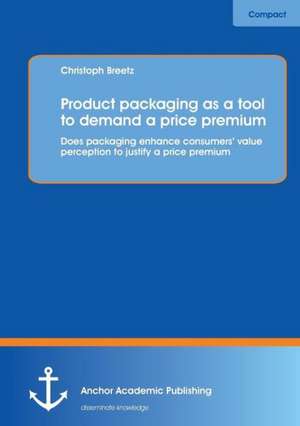 Compact

Christoph Breetz

Product packaging as a tool to demand a price premium

Does packaging enhance consumers' value perception to justify a price premium

Anchor Academic Publishing

disseminate knowledge